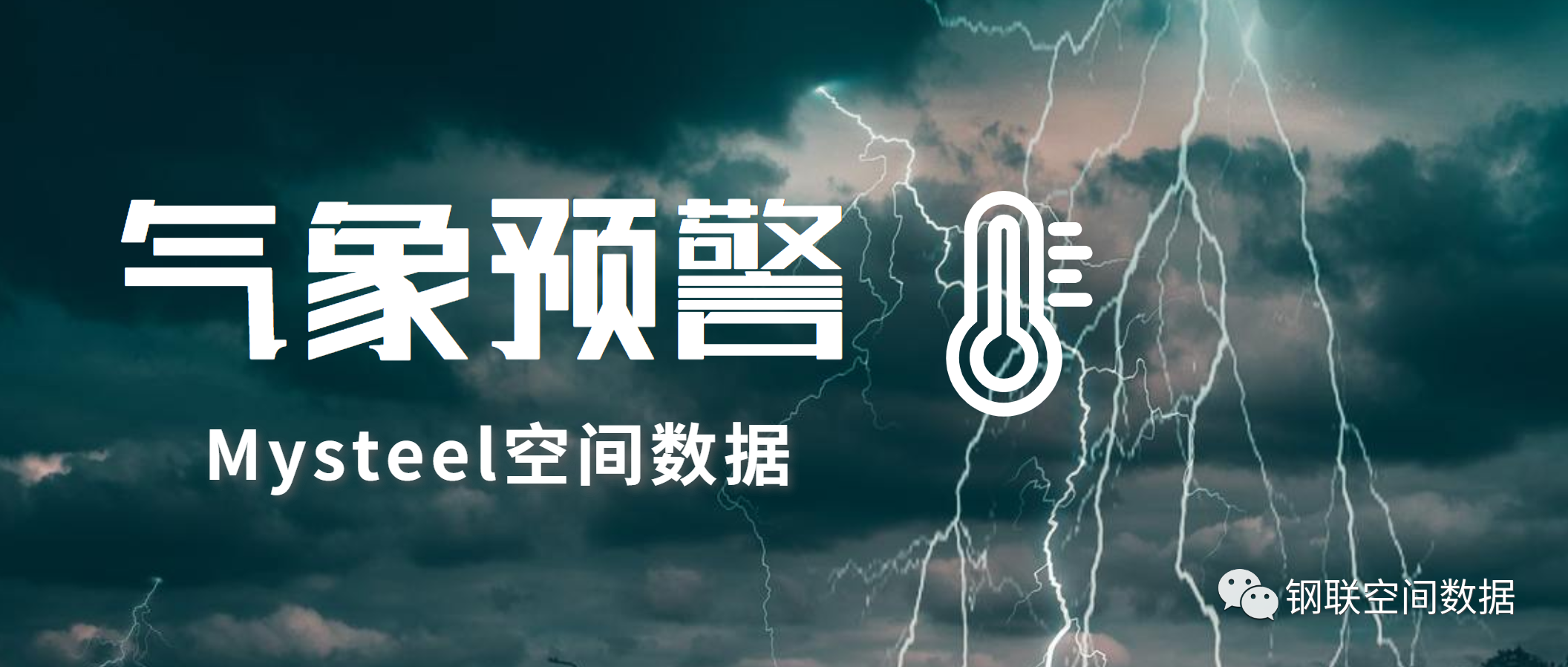 气象预警

Mysteel空间数据

钢联空间数据